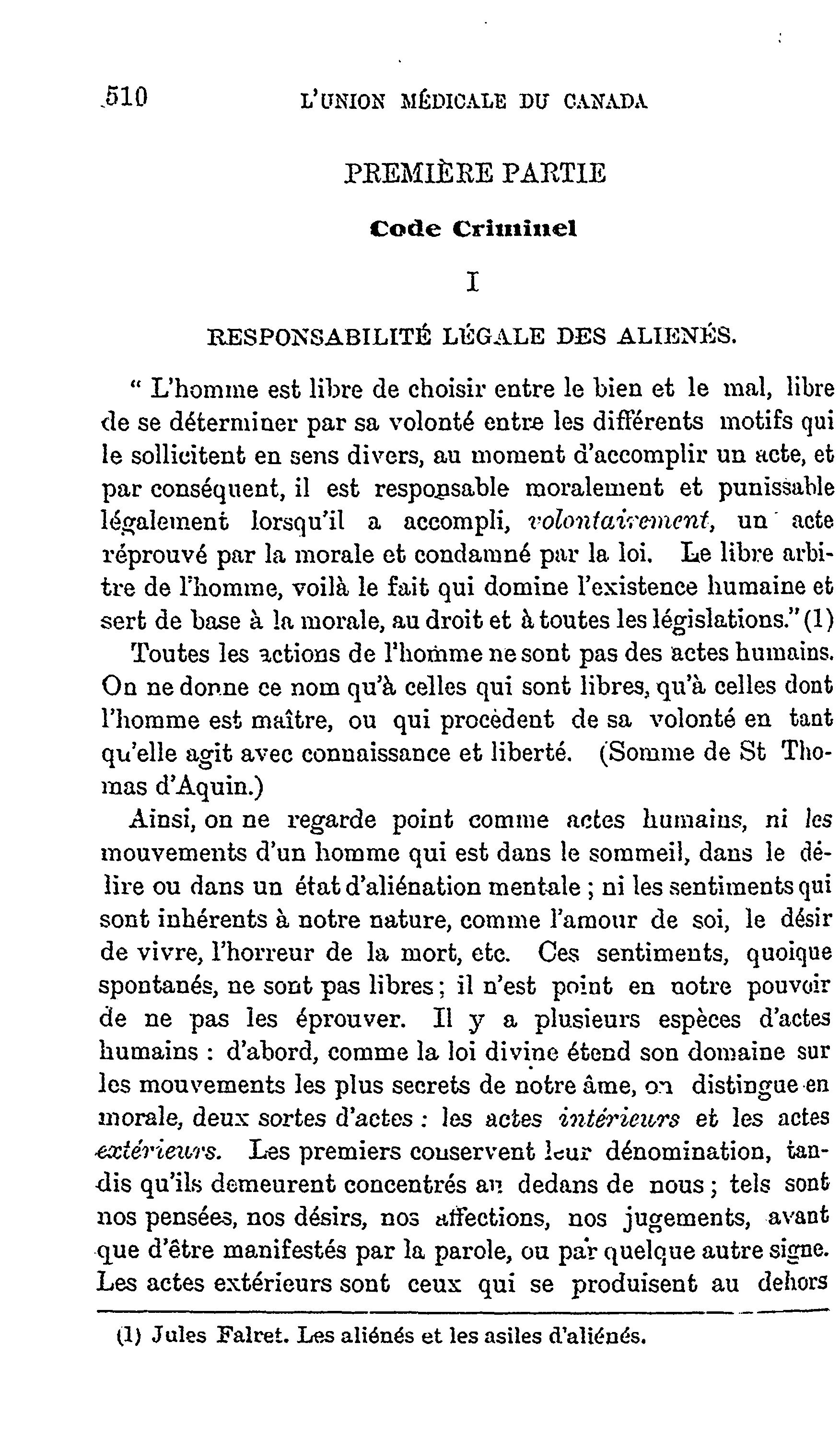 510 L'UNION MÉDICALE DU CANADA

PREMIÈRE PARTIE

Code Criminel

I

RESPONSABILITÉ LÉGALE DES ALIENÉS.

" L'homme est libre de choisir entre le bien et le mal, libre de se déterminer par sa volonté entre les différents motifs qui le sollicitent en sens divers, au moment d'accomplir un acte, et par conséquent, il est responsable moralement et punissable légalement lorsqu'il a accompli, volontairement, un acte réprouvé par la morale et condamné par la loi. Le libre arbitre de l'homme, voilà le fait qui domine l'existence humaine et sert de base à la morale, au droit et à toutes les législations." (1)

Toutes les actions de l'homme ne sont pas des actes humains. On ne donne ce nom qu'à celles qui sont libres, qu'à celles dont l'homme est maître, ou qui procèdent de sa volonté en tant qu'elle agit avec connaissance et liberté. (Somme de St Thomas d'Aquin.)

Ainsi, on ne regarde point comme actes humains, ni les mouvements d'un homme qui est dans le sommeil, dans le délire ou dans un état d'aliénation mentale ; ni les sentiments qui sont inhérents à notre nature, comme l'amour de soi, le désir de vivre, l'horreur de la mort, etc. Ces sentiments, quoique spontanés, ne sont pas libres ; il n'est point en notre pouvoir de ne pas les éprouver. Il y a plusieurs espèces d'actes humains : d'abord, comme la loi divine étend son domaine sur les mouvements les plus secrets de notre âme, on distingue en morale, deux sortes d'actes : les actes intérieurs et les actes extérieurs. Les premiers conservent leur dénomination, tandis qu'ils demeurent concentrés au dedans de nous ; tels sont nos pensées, nos désirs, nos affections, nos jugements, avant que d'être manifestés par la parole, ou par quelque autre signe. Les actes extérieurs sont ceux qui se produisent au dehors

(1) Jules Falret. Les aliénés et les asiles d'aliénés.